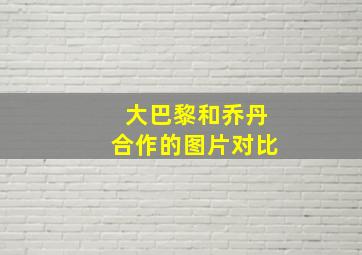 大巴黎和乔丹
合作的图片对比